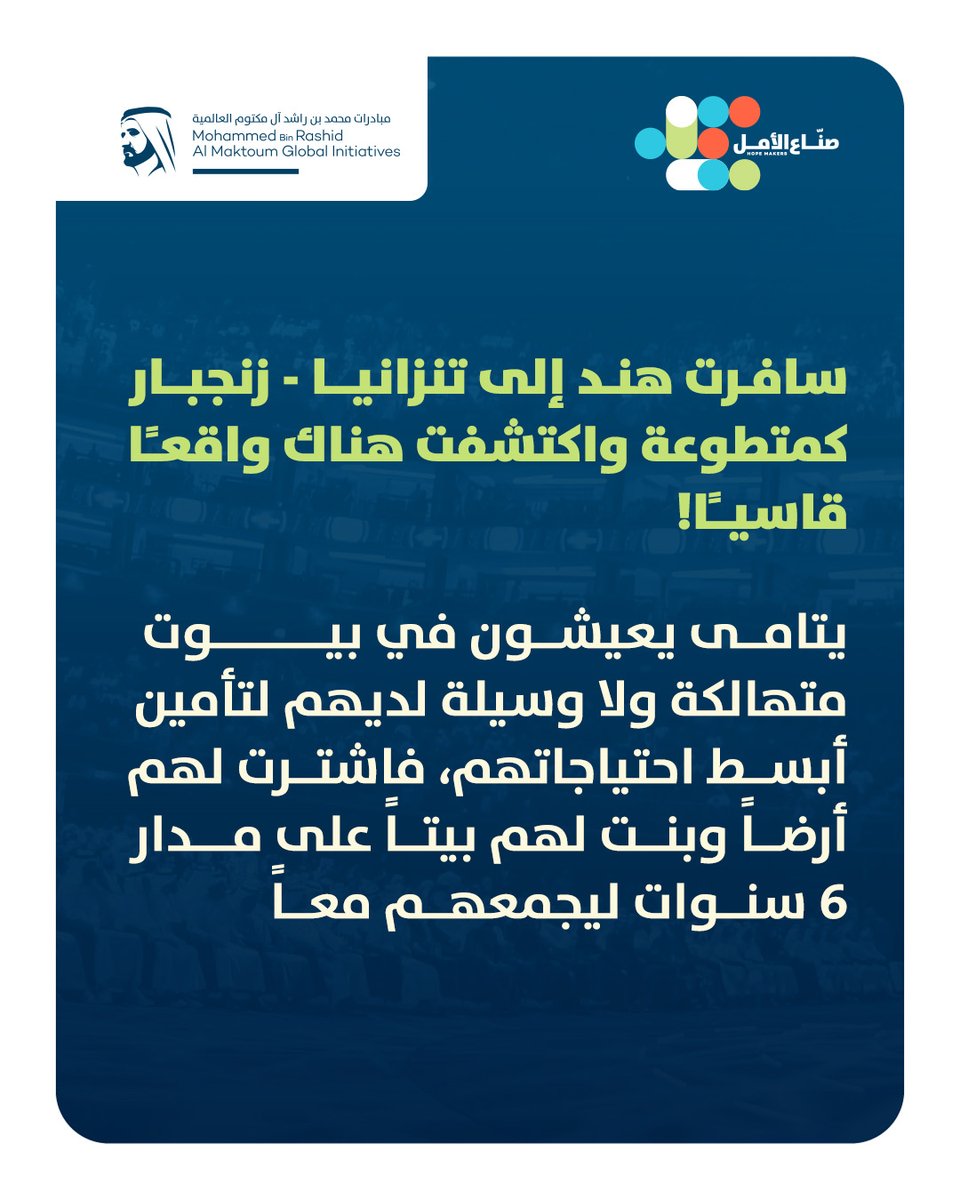 مبادرات محمد بن راشد آل مكتوم العالمية
Mohammed Bin Rashid
Al Maktoum Global Initiatives

صنّاع الأمل
HOPE MAKERS

سافرت هند إلى تنزانيا - زنجبار كمتطوعة واكتشفت هناك واقعًا قاسيًا!

يتامى يعيشون في بيوت متهالكة ولا وسيلة لديهم لتأمين أبسط احتياجاتهم، فاشترت لهم أرضاً وبنت لهم بيتاً على مدار 6 سنوات ليجمعهم معاً